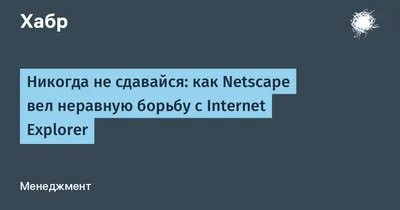 Хабр

Никогда не сдавайся: как Netscape вел неравную борьбу с Internet Explorer

Менеджмент